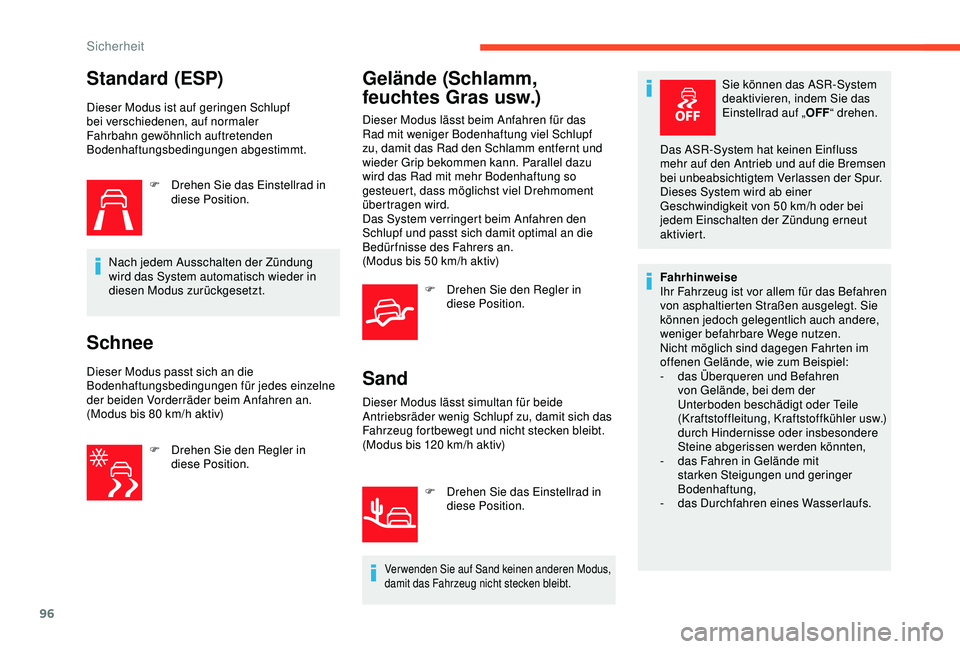 Sicherheit

Standard (ESP)

Dieser Modus ist auf geringen Schlupf bei verschiedenen, auf normaler Fahrbahn gewöhnlich auftretenden Bodenhaftungsbedingungen abgestimmt.

F Drehen Sie das Einstellrad in diese Position.

Nach jedem Ausschalten der Zündung wird das System automatisch wieder in diesen Modus zurückgesetzt.

Schnee

Dieser Modus passt sich an die Bodenhaftungsbedingungen für jedes einzelne der beiden Vorderräder beim Anfahren an. (Modus bis 80 km/h aktiv)

F Drehen Sie den Regler in diese Position.

Gelände (Schlamm, feuchtes Gras usw.)

Dieser Modus lässt beim Anfahren für das Rad mit weniger Bodenhaftung viel Schlupf zu, damit das Rad den Schlamm entfernt und wieder Grip bekommen kann. Parallel dazu wird das Rad mit mehr Bodenhaftung so gesteuert, dass möglichst viel Drehmoment übertragen wird.
Das System verringert beim Anfahren den Schlupf und passt sich damit optimal an die Bedürfnisse des Fahrers an.
(Modus bis 50 km/h aktiv)

F Drehen Sie den Regler in diese Position.

Sand

Dieser Modus lässt simultan für beide Antriebsräder wenig Schlupf zu, damit sich das Fahrzeug fortbewegt und nicht stecken bleibt.
(Modus bis 120 km/h aktiv)

F Drehen Sie das Einstellrad in diese Position.

Verwenden Sie auf Sand keinen anderen Modus, damit das Fahrzeug nicht stecken bleibt.

OFF

Sie können das ASR-System deaktivieren, indem Sie das Einstellrad auf „OFF“ drehen.

Das ASR-System hat keinen Einfluss mehr auf den Antrieb und auf die Bremsen bei unbeabsichtigtem Verlassen der Spur. Dieses System wird ab einer Geschwindigkeit von 50 km/h oder bei jedem Einschalten der Zündung erneut aktiviert.

Fahrhinweise
Ihr Fahrzeug ist vor allem für das Befahren von asphaltierten Straßen ausgelegt. Sie können jedoch gelegentlich auch andere, weniger befahrbare Wege nutzen.
Nicht möglich sind dagegen Fahrten im offenen Gelände, wie zum Beispiel:
- das Überqueren und Befahren von Gelände, bei dem der Unterboden beschädigt oder Teile (Kraftstoffleitung, Kraftstoffkühler usw.) durch Hindernisse oder insbesondere Steine abgerissen werden könnten,
- das Fahren in Gelände mit starken Steigungen und geringer Bodenhaftung,
- das Durchfahren eines Wasserlaufs.

96

carmanualsonline.info